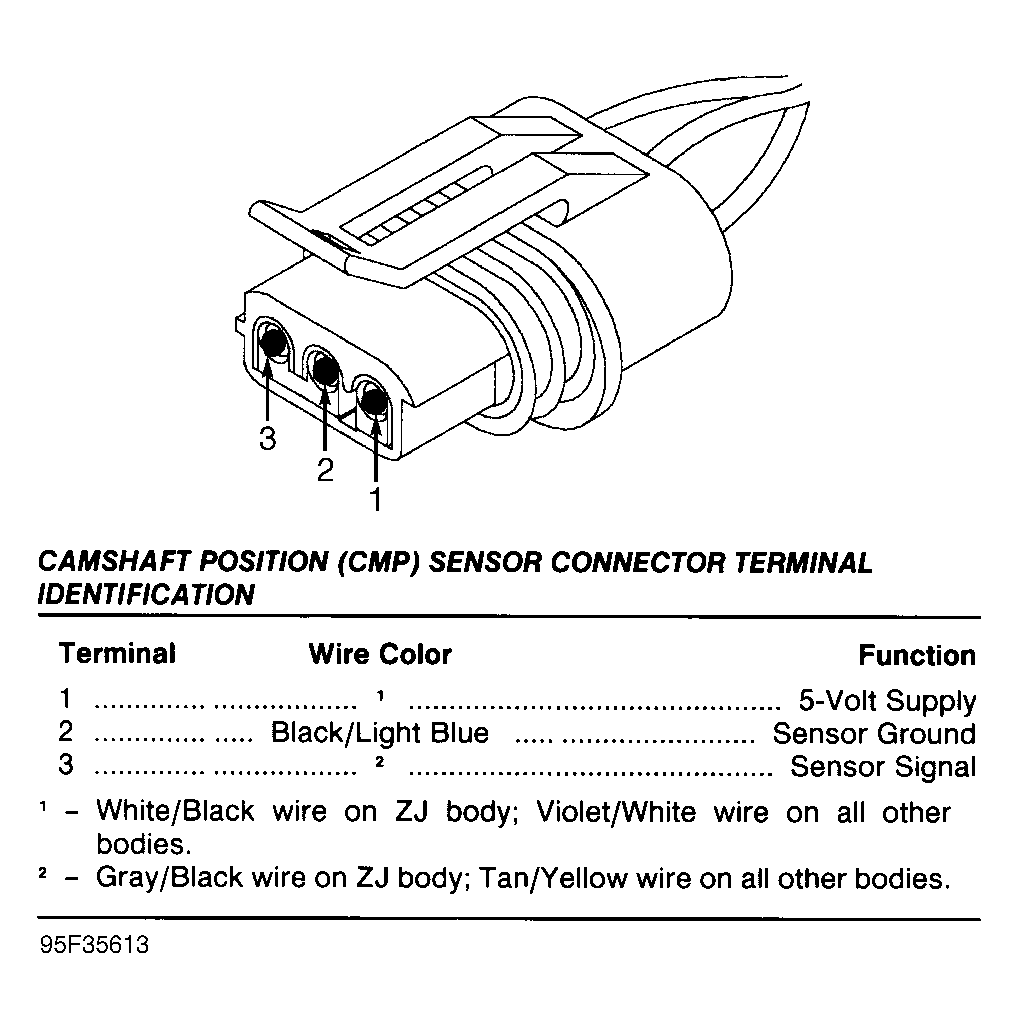 3
2
1

CAMSHAFT POSITION (CMP) SENSOR CONNECTOR TERMINAL IDENTIFICATION

| Terminal | Wire Color | Function |
|---|---|---|
| 1 | $^1$ | 5-Volt Supply |
| 2 | Black/Light Blue | Sensor Ground |
| 3 | $^2$ | Sensor Signal |

$^1$ – White/Black wire on ZJ body; Violet/White wire on all other bodies.
$^2$ – Gray/Black wire on ZJ body; Tan/Yellow wire on all other bodies.

95F35613